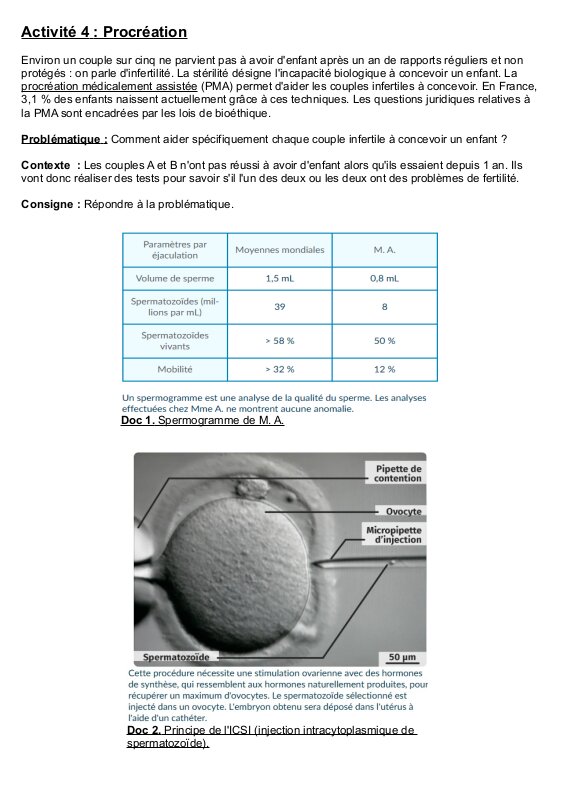 Activité 4 : Procréation

Environ un couple sur cinq ne parvient pas à avoir d'enfant après un an de rapports réguliers et non protégés : on parle d'infertilité. La stérilité désigne l'incapacité biologique à concevoir un enfant. La procréation médicalement assistée (PMA) permet d'aider les couples infertiles à concevoir. En France, 3,1 % des enfants naissent actuellement grâce à ces techniques. Les questions juridiques relatives à la PMA sont encadrées par les lois de bioéthique.

Problématique : Comment aider spécifiquement chaque couple infertile à concevoir un enfant ?

Contexte : Les couples A et B n'ont pas réussi à avoir d'enfant alors qu'ils essaient depuis 1 an. Ils vont donc réaliser des tests pour savoir s'il l'un des deux ou les deux ont des problèmes de fertilité.

Consigne : Répondre à la problématique.

| Paramètres par éjaculation | Moyennes mondiales | M. A. |
|---|---|---|
| Volume de sperme | 1,5 mL | 0,8 mL |
| Spermatozoïdes (millions par mL) | 39 | 8 |
| Spermatozoïdes vivants | > 58 % | 50 % |
| Mobilité | > 32 % | 12 % |

Un spermogramme est une analyse de la qualité du sperme. Les analyses effectuées chez Mme A. ne montrent aucune anomalie.
Doc 1. Spermogramme de M. A.

Pipette de contention
Ovocyte
Micropipette d'injection
Spermatozoïde
50 µm

Cette procédure nécessite une stimulation ovarienne avec des hormones de synthèse, qui ressemblent aux hormones naturellement produites, pour récupérer un maximum d'ovocytes. Le spermatozoïde sélectionné est injecté dans un ovocyte. L'embryon obtenu sera déposé dans l'utérus à l'aide d'un cathéter.
Doc 2. Principe de l'ICSI (injection intracytoplasmique de spermatozoïde).